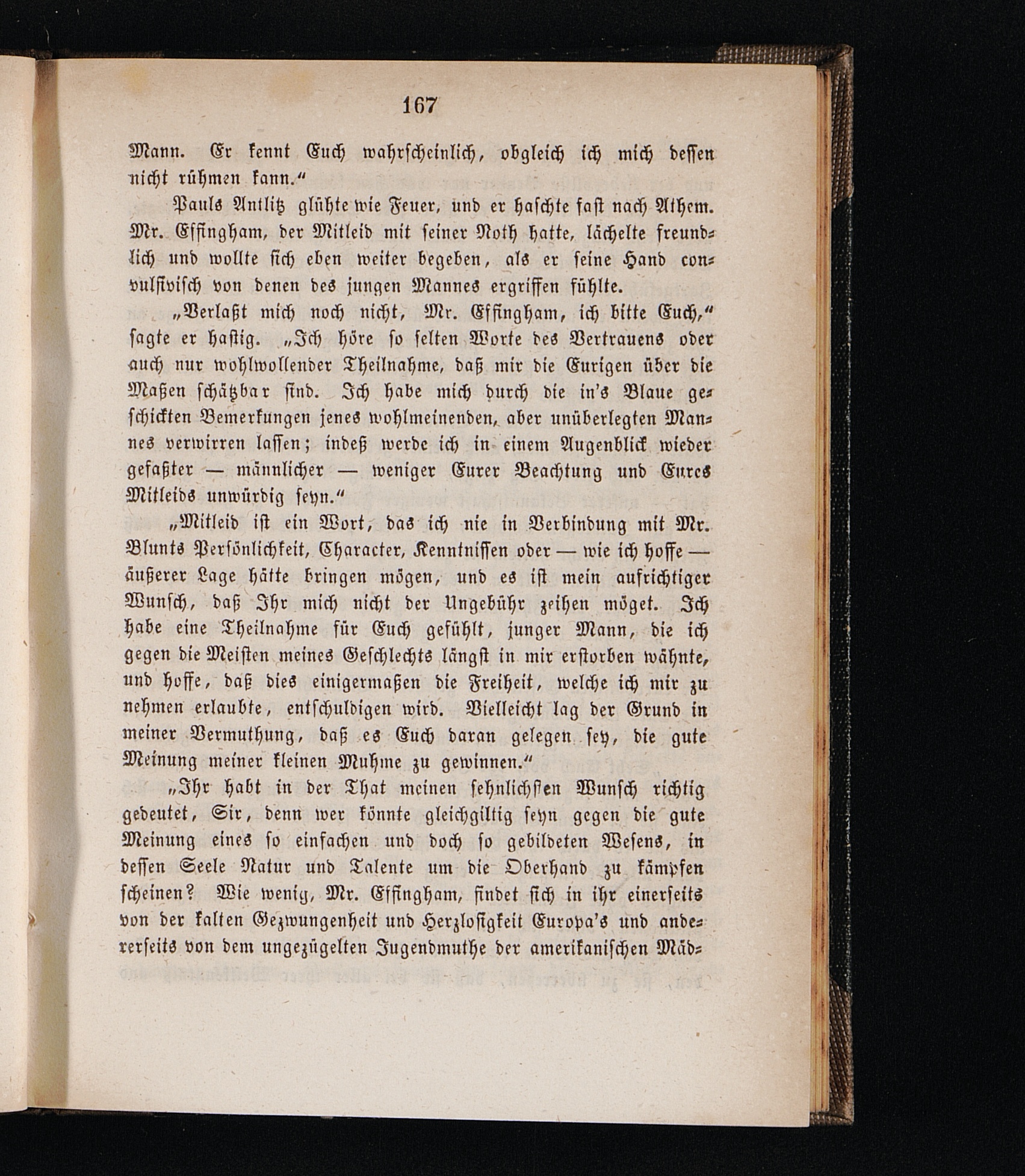 167

Mann. Er kennt Euch wahrscheinlich, obgleich ich mich dessen nicht rühmen kann.“

Pauls Antlitz glühte wie Feuer, und er haschte fast nach Athem. Mr. Effingham, der Mitleid mit seiner Noth hatte, lächelte freundlich und wollte sich eben weiter begeben, als er seine Hand convulsivisch von denen des jungen Mannes ergriffen fühlte.

„Verlaßt mich noch nicht, Mr. Effingham, ich bitte Euch,“ sagte er hastig. „Ich höre so selten Worte des Vertrauens oder auch nur wohlwollender Theilnahme, daß mir die Eurigen über die Maßen schätzbar sind. Ich habe mich durch die in's Blaue geschickten Bemerkungen jenes wohlmeinenden, aber unüberlegten Mannes verwirren lassen; indeß werde ich in einem Augenblick wieder gefaßter — männlicher — weniger Eurer Beachtung und Eures Mitleids unwürdig seyn.“

„Mitleid ist ein Wort, das ich nie in Verbindung mit Mr. Blunts Persönlichkeit, Character, Kenntnissen oder — wie ich hoffe — äußerer Lage hätte bringen mögen, und es ist mein aufrichtiger Wunsch, daß Ihr mich nicht der Ungebühr zeihen möget. Ich habe eine Theilnahme für Euch gefühlt, junger Mann, die ich gegen die Meisten meines Geschlechts längst in mir erstorben wähnte, und hoffe, daß dies einigermaßen die Freiheit, welche ich mir zu nehmen erlaubte, entschuldigen wird. Vielleicht lag der Grund in meiner Vermuthung, daß es Euch daran gelegen sey, die gute Meinung meiner kleinen Muhme zu gewinnen.“

„Ihr habt in der That meinen sehnlichsten Wunsch richtig gedeutet, Sir, denn wer könnte gleichgiltig seyn gegen die gute Meinung eines so einfachen und doch so gebildeten Wesens, in dessen Seele Natur und Talente um die Oberhand zu kämpfen scheinen? Wie wenig, Mr. Effingham, findet sich in ihr einerseits von der kalten Gezwungenheit und Herzlosigkeit Europa's und andererseits von dem ungezügelten Jugendmuthe der amerikanischen Mäd-